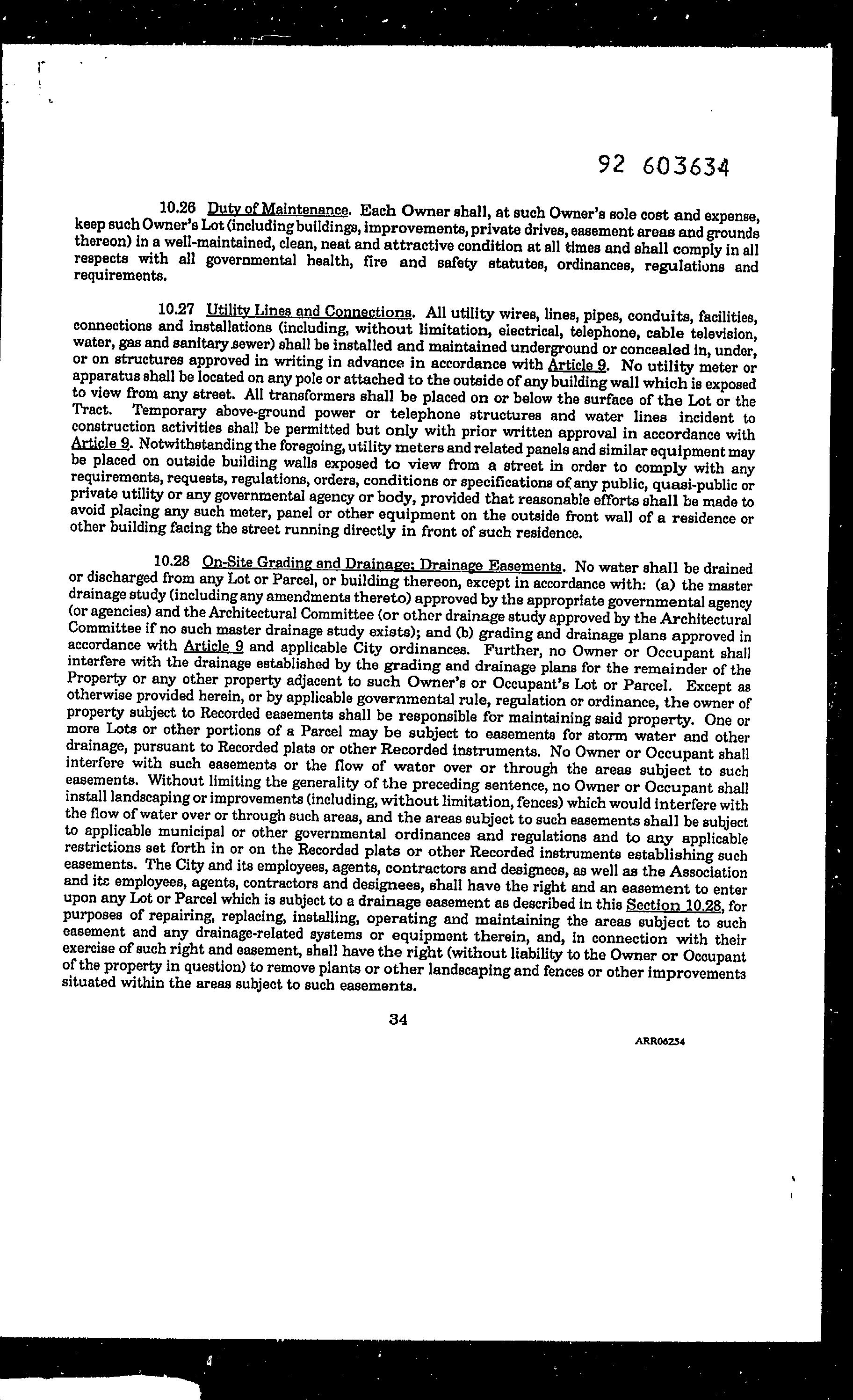 92 603634

10.26 Duty of Maintenance. Each Owner shall, at such Owner's sole cost and expense, keep such Owner's Lot (including buildings, improvements, private drives, easement areas and grounds thereon) in a well-maintained, clean, neat and attractive condition at all times and shall comply in all respects with all governmental health, fire and safety statutes, ordinances, regulations and requirements.

10.27 Utility Lines and Connections. All utility wires, lines, pipes, conduits, facilities, connections and installations (including, without limitation, electrical, telephone, cable television, water, gas and sanitary sewer) shall be installed and maintained underground or concealed in, under, or on structures approved in writing in advance in accordance with Article 9. No utility meter or apparatus shall be located on any pole or attached to the outside of any building wall which is exposed to view from any street. All transformers shall be placed on or below the surface of the Lot or the Tract. Temporary above-ground power or telephone structures and water lines incident to construction activities shall be permitted but only with prior written approval in accordance with Article 9. Notwithstanding the foregoing, utility meters and related panels and similar equipment may be placed on outside building walls exposed to view from a street in order to comply with any requirements, requests, regulations, orders, conditions or specifications of any public, quasi-public or private utility or any governmental agency or body, provided that reasonable efforts shall be made to avoid placing any such meter, panel or other equipment on the outside front wall of a residence or other building facing the street running directly in front of such residence.

10.28 On-Site Grading and Drainage; Drainage Easements. No water shall be drained or discharged from any Lot or Parcel, or building thereon, except in accordance with: (a) the master drainage study (including any amendments thereto) approved by the appropriate governmental agency (or agencies) and the Architectural Committee (or other drainage study approved by the Architectural Committee if no such master drainage study exists); and (b) grading and drainage plans approved in accordance with Article 9 and applicable City ordinances. Further, no Owner or Occupant shall interfere with the drainage established by the grading and drainage plans for the remainder of the Property or any other property adjacent to such Owner's or Occupant's Lot or Parcel. Except as otherwise provided herein, or by applicable governmental rule, regulation or ordinance, the owner of property subject to Recorded easements shall be responsible for maintaining said property. One or more Lots or other portions of a Parcel may be subject to easements for storm water and other drainage, pursuant to Recorded plats or other Recorded instruments. No Owner or Occupant shall interfere with such easements or the flow of water over or through the areas subject to such easements. Without limiting the generality of the preceding sentence, no Owner or Occupant shall install landscaping or improvements (including, without limitation, fences) which would interfere with the flow of water over or through such areas, and the areas subject to such easements shall be subject to applicable municipal or other governmental ordinances and regulations and to any applicable restrictions set forth in or on the Recorded plats or other Recorded instruments establishing such easements. The City and its employees, agents, contractors and designees, as well as the Association and its employees, agents, contractors and designees, shall have the right and an easement to enter upon any Lot or Parcel which is subject to a drainage easement as described in this Section 10.28, for purposes of repairing, replacing, installing, operating and maintaining the areas subject to such easement and any drainage-related systems or equipment therein, and, in connection with their exercise of such right and easement, shall have the right (without liability to the Owner or Occupant of the property in question) to remove plants or other landscaping and fences or other improvements situated within the areas subject to such easements.

34

ARR06254